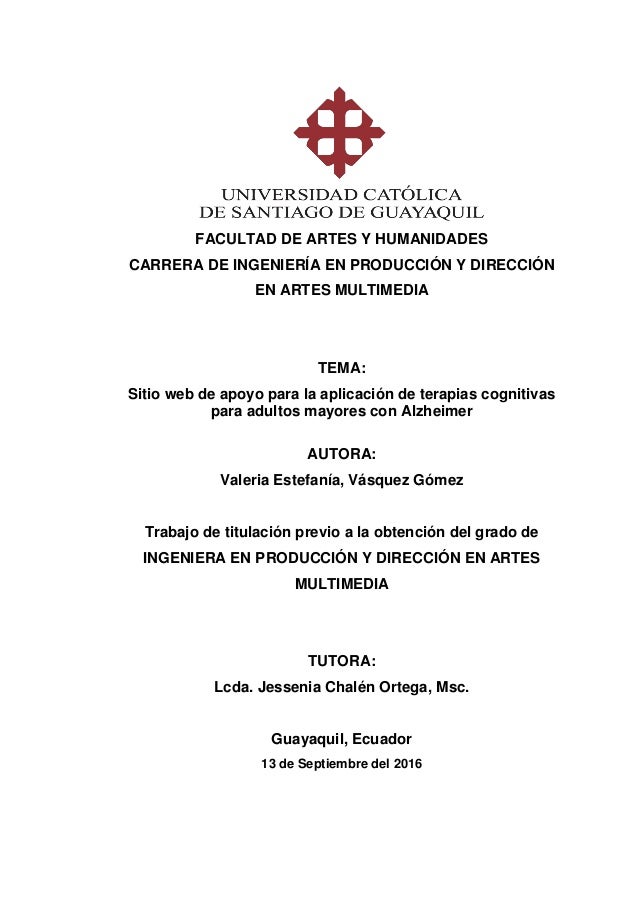 UNIVERSIDAD CATÓLICA
DE SANTIAGO DE GUAYAQUIL

FACULTAD DE ARTES Y HUMANIDADES
CARRERA DE INGENIERÍA EN PRODUCCIÓN Y DIRECCIÓN EN ARTES MULTIMEDIA

TEMA:
Sitio web de apoyo para la aplicación de terapias cognitivas para adultos mayores con Alzheimer

AUTORA:
Valeria Estefanía, Vásquez Gómez

Trabajo de titulación previo a la obtención del grado de INGENIERA EN PRODUCCIÓN Y DIRECCIÓN EN ARTES MULTIMEDIA

TUTORA:
Lcda. Jessenia Chalén Ortega, Msc.

Guayaquil, Ecuador
13 de Septiembre del 2016